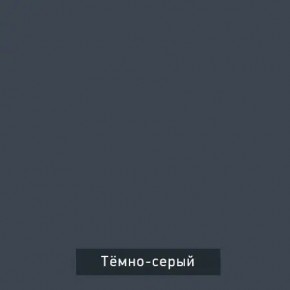 Тёмно-серый